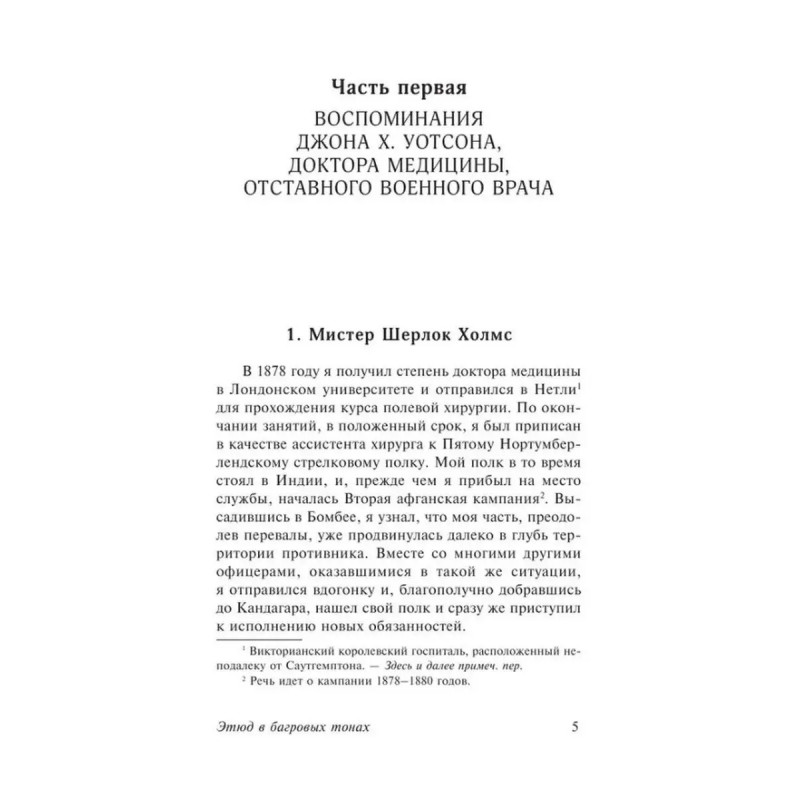 Часть первая
ВОСПОМИНАНИЯ
ДЖОНА Х. УОТСОНА,
ДОКТОРА МЕДИЦИНЫ,
ОТСТАВНОГО ВОЕННОГО ВРАЧА

1. Мистер Шерлок Холмс

В 1878 году я получил степень доктора медицины в Лондонском университете и отправился в Нетли$^1$ для прохождения курса полевой хирургии. По окончании занятий, в положенный срок, я был приписан в качестве ассистента хирурга к Пятому Нортумберлендскому стрелковому полку. Мой полк в то время стоял в Индии, и, прежде чем я прибыл на место службы, началась Вторая афганская кампания$^2$. Высадившись в Бомбее, я узнал, что моя часть, преодолев перевалы, уже продвинулась далеко в глубь территории противника. Вместе со многими другими офицерами, оказавшимися в такой же ситуации, я отправился вдогонку и, благополучно добравшись до Кандагара, нашел свой полк и сразу же приступил к исполнению новых обязанностей.

$^1$ Викторианский королевский госпиталь, расположенный неподалеку от Саутгемптона. — Здесь и далее примеч. пер.
$^2$ Речь идет о кампании 1878–1880 годов.

Этюд в багровых тонах 5